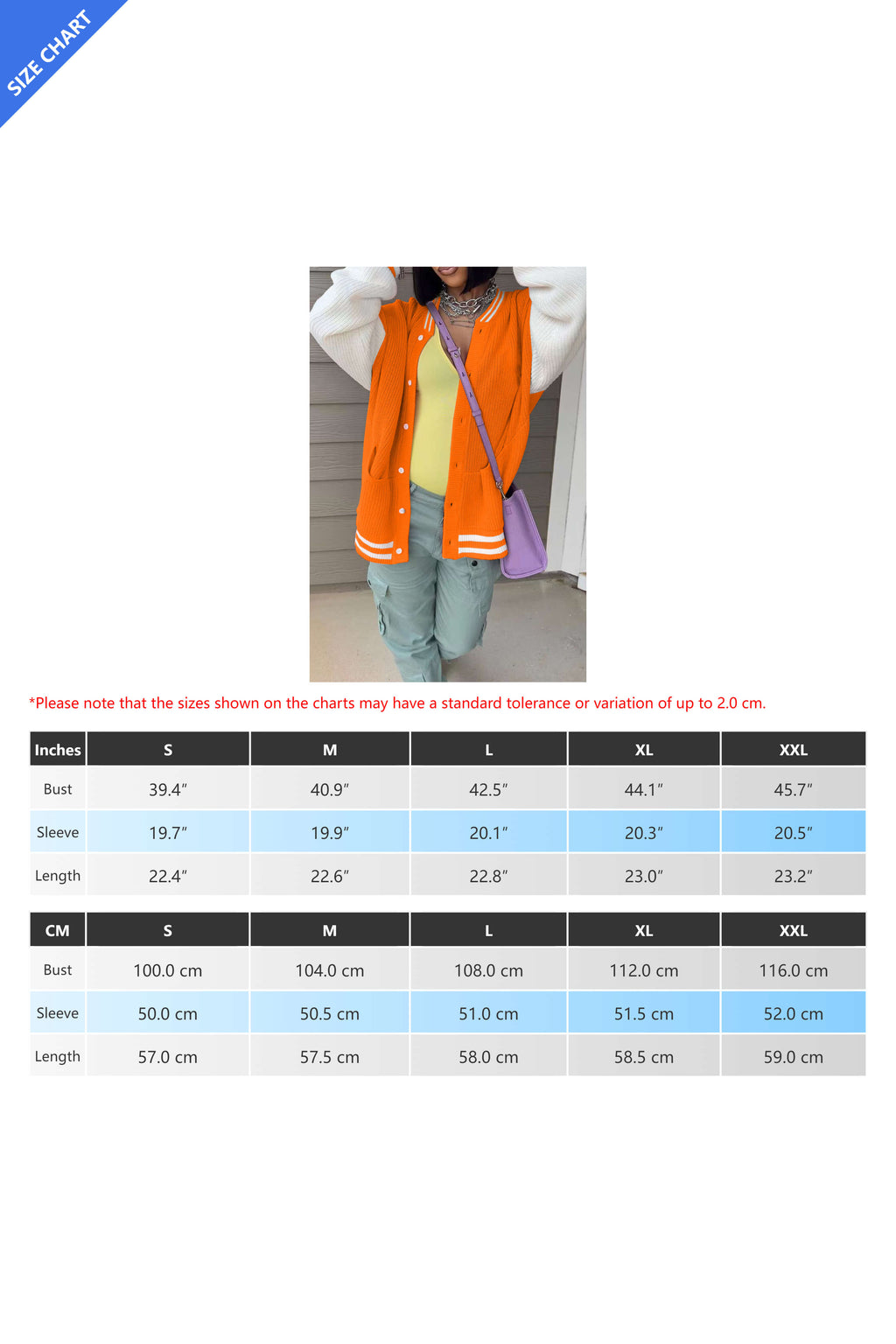 SIZE CHART

*Please note that the sizes shown on the charts may have a standard tolerance or variation of up to 2.0 cm.

| Inches | S | M | L | XL | XXL |
|---|---|---|---|---|---|
| Bust | 39.4″ | 40.9″ | 42.5″ | 44.1″ | 45.7″ |
| Sleeve | 19.7″ | 19.9″ | 20.1″ | 20.3″ | 20.5″ |
| Length | 22.4″ | 22.6″ | 22.8″ | 23.0″ | 23.2″ |

| CM | S | M | L | XL | XXL |
|---|---|---|---|---|---|
| Bust | 100.0 cm | 104.0 cm | 108.0 cm | 112.0 cm | 116.0 cm |
| Sleeve | 50.0 cm | 50.5 cm | 51.0 cm | 51.5 cm | 52.0 cm |
| Length | 57.0 cm | 57.5 cm | 58.0 cm | 58.5 cm | 59.0 cm |